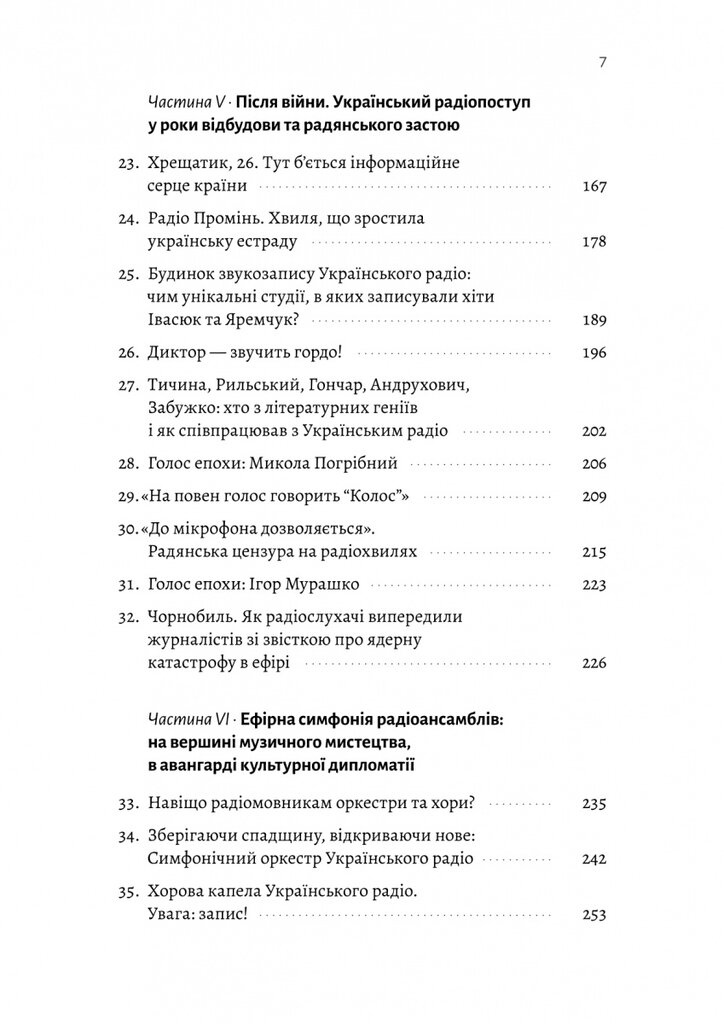 7

Частина V · Після війни. Український радіопоступ у роки відбудови та радянського застою

23. Хрещатик, 26. Тут б'ється інформаційне серце країни 167

24. Радіо Промінь. Хвиля, що зростила українську естраду 178

25. Будинок звукозапису Українського радіо: чим унікальні студії, в яких записували хіти Івасюк та Яремчук? 189

26. Диктор — звучить гордо! 196

27. Тичина, Рильський, Гончар, Андрухович, Забужко: хто з літературних геніїв і як співпрацював з Українським радіо 202

28. Голос епохи: Микола Погрібний 206

29. «На повен голос говорить "Колос"» 209

30. «До мікрофона дозволяється». Радянська цензура на радіохвилях 215

31. Голос епохи: Ігор Мурашко 223

32. Чорнобиль. Як радіослухачі випередили журналістів зі звісткою про ядерну катастрофу в ефірі 226

Частина VI · Ефірна симфонія радіоансамблів: на вершині музичного мистецтва, в авангарді культурної дипломатії

33. Навіщо радіомовникам оркестри та хори? 235

34. Зберігаючи спадщину, відкриваючи нове: Симфонічний оркестр Українського радіо 242

35. Хорова капела Українського радіо. Увага: запис! 253